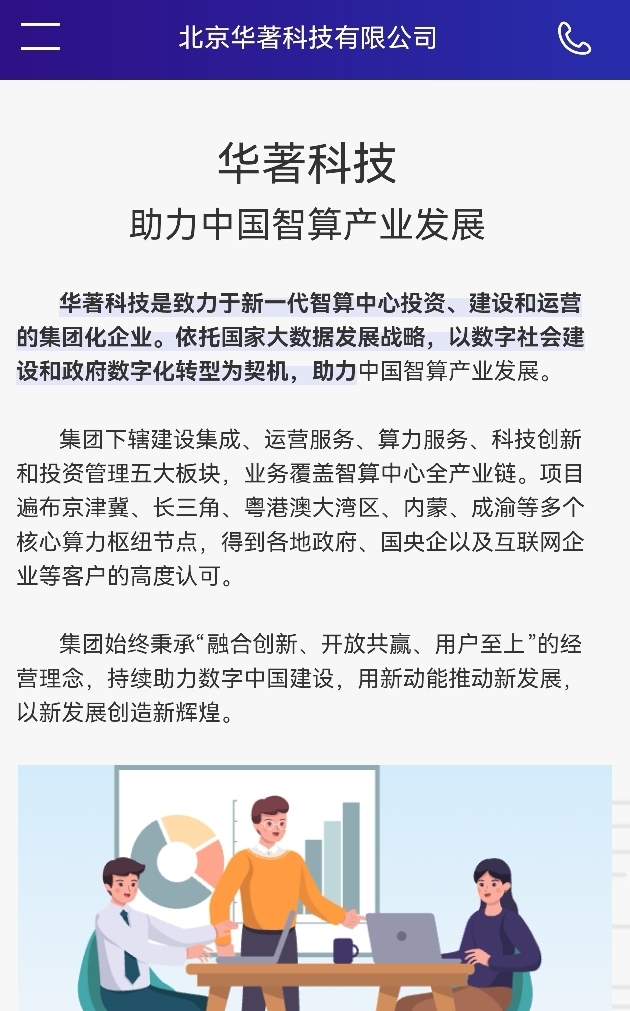 北京华著科技有限公司

华著科技
助力中国智算产业发展

华著科技是致力于新一代智算中心投资、建设和运营的集团化企业。依托国家大数据发展战略，以数字社会建设和政府数字化转型为契机，助力中国智算产业发展。

集团下辖建设集成、运营服务、算力服务、科技创新和投资管理五大板块，业务覆盖智算中心全产业链。项目遍布京津冀、长三角、粤港澳大湾区、内蒙、成渝等多个核心算力枢纽节点，得到各地政府、国央企以及互联网企业等客户的高度认可。

集团始终秉承“融合创新、开放共赢、用户至上”的经营理念，持续助力数字中国建设，用新动能推动新发展，以新发展创造新辉煌。